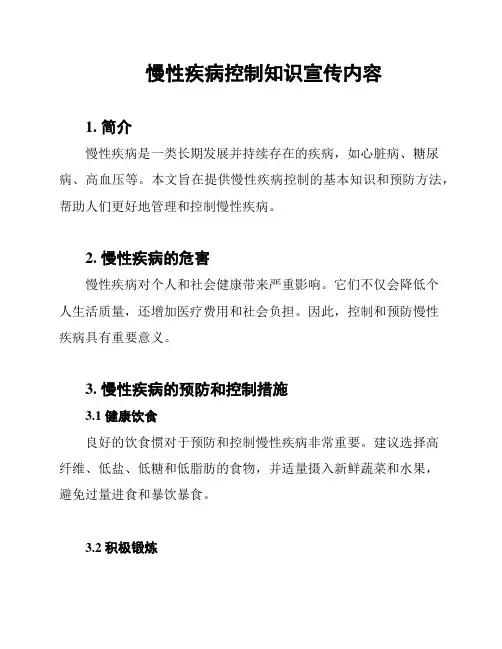 慢性疾病控制知识宣传内容

1. 简介

慢性疾病是一类长期发展并持续存在的疾病，如心脏病、糖尿病、高血压等。本文旨在提供慢性疾病控制的基本知识和预防方法，帮助人们更好地管理和控制慢性疾病。

2. 慢性疾病的危害

慢性疾病对个人和社会健康带来严重影响。它们不仅会降低个人生活质量，还增加医疗费用和社会负担。因此，控制和预防慢性疾病具有重要意义。

3. 慢性疾病的预防和控制措施

3.1 健康饮食

良好的饮食惯对于预防和控制慢性疾病非常重要。建议选择高纤维、低盐、低糖和低脂肪的食物，并适量摄入新鲜蔬菜和水果，避免过量进食和暴饮暴食。

3.2 积极锻炼